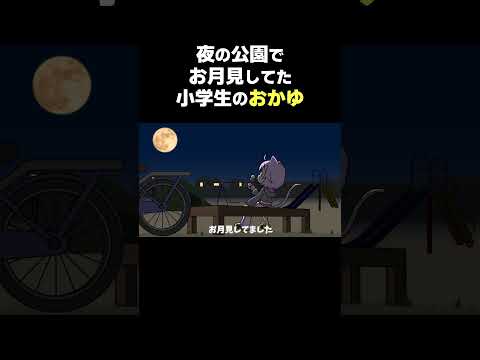 夜の公園で
お月見してた
小学生のおかゆ

お月見してました